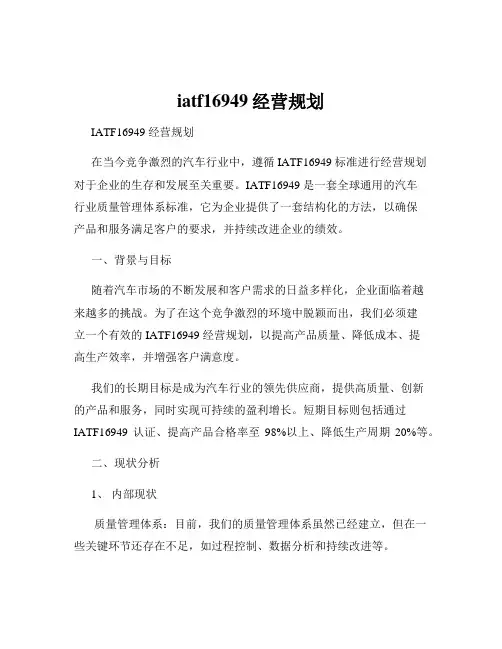 iatf16949 经营规划

IATF16949 经营规划

在当今竞争激烈的汽车行业中，遵循 IATF16949 标准进行经营规划对于企业的生存和发展至关重要。IATF16949 是一套全球通用的汽车行业质量管理体系标准，它为企业提供了一套结构化的方法，以确保产品和服务满足客户的要求，并持续改进企业的绩效。

一、背景与目标

随着汽车市场的不断发展和客户需求的日益多样化，企业面临着越来越多的挑战。为了在这个竞争激烈的环境中脱颖而出，我们必须建立一个有效的 IATF16949 经营规划，以提高产品质量、降低成本、提高生产效率，并增强客户满意度。

我们的长期目标是成为汽车行业的领先供应商，提供高质量、创新的产品和服务，同时实现可持续的盈利增长。短期目标则包括通过 IATF16949 认证、提高产品合格率至 98%以上、降低生产周期 20%等。

二、现状分析

1、 内部现状

质量管理体系：目前，我们的质量管理体系虽然已经建立，但在一些关键环节还存在不足，如过程控制、数据分析和持续改进等。